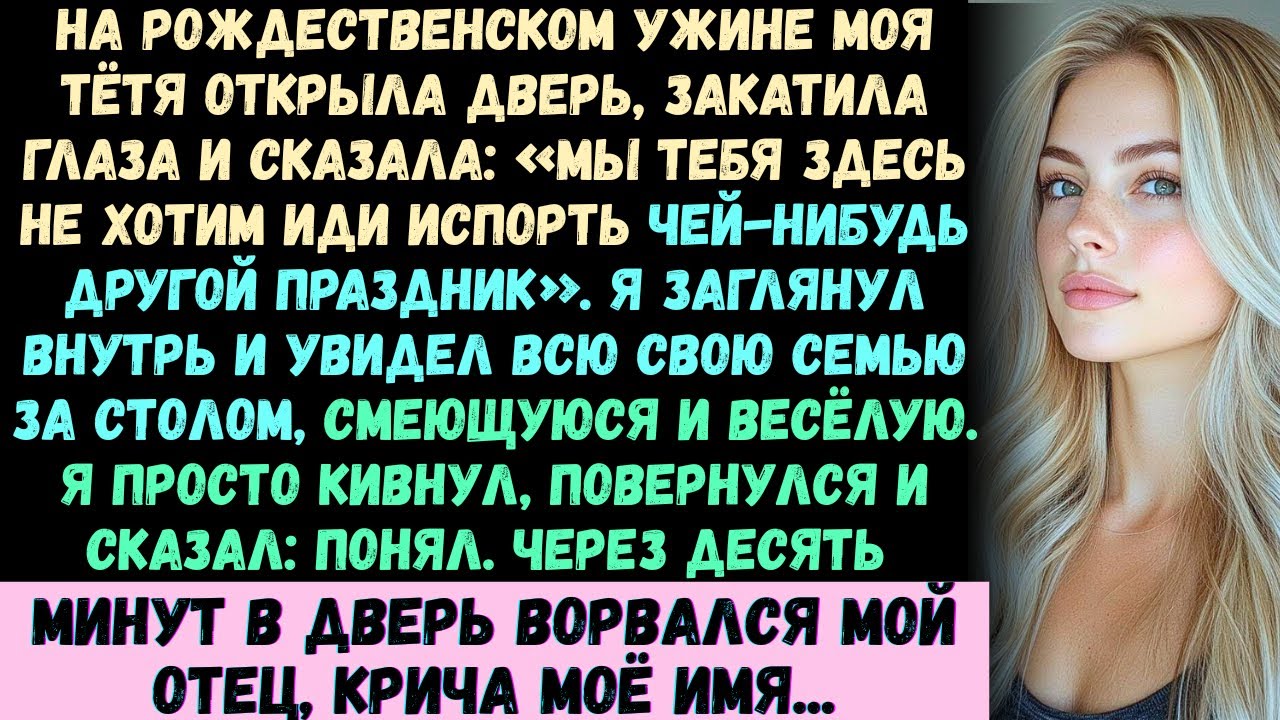 НА РОЖДЕСТВЕНСКОМ УЖИНЕ МОЯ ТЁТЯ ОТКРЫЛА ДВЕРЬ, ЗАКАТИЛА ГЛАЗА И СКАЗАЛА: «МЫ ТЕБЯ ЗДЕСЬ НЕ ХОТИМ ИДИ ИСПОРТЬ ЧЕЙ-НИБУДЬ ДРУГОЙ ПРАЗДНИК». Я ЗАГЛЯНУЛ ВНУТРЬ И УВИДЕЛ ВСЮ СВОЮ СЕМЬЮ ЗА СТОЛОМ, СМЕЮЩУЮСЯ И ВЕСЁЛУЮ. Я ПРОСТО КИВНУЛ, ПОВЕРНУЛСЯ И СКАЗАЛ: ПОНЯЛ. ЧЕРЕЗ ДЕСЯТЬ

МИНУТ В ДВЕРЬ ВОРВАЛСЯ МОЙ ОТЕЦ, КРИЧА МОЁ ИМЯ...